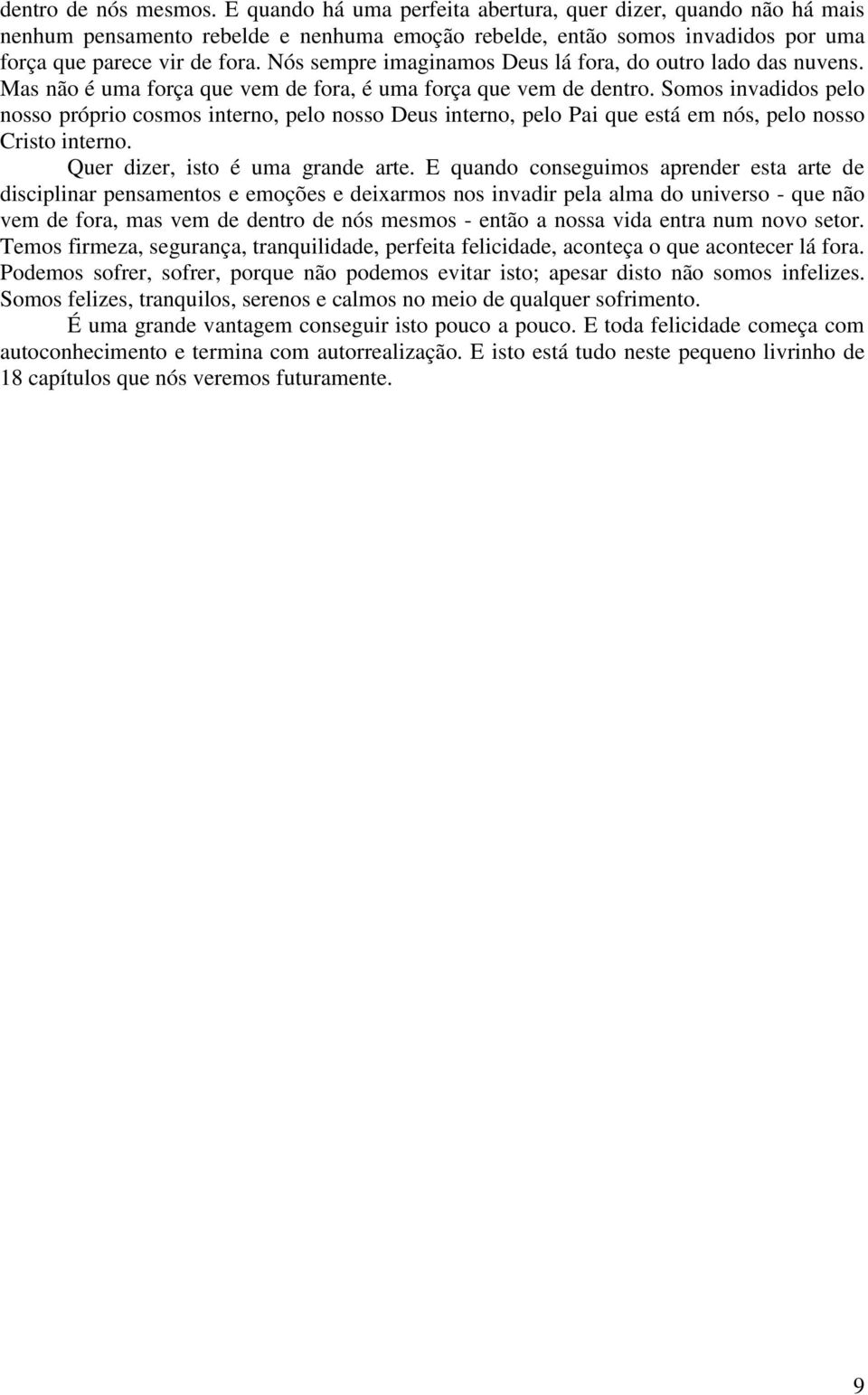 dentro de nós mesmos. E quando há uma perfeita abertura, quer dizer, quando não há mais nenhum pensamento rebelde e nenhuma emoção rebelde, então somos invadidos por uma força que parece vir de fora. Nós sempre imaginamos Deus lá fora, do outro lado das nuvens. Mas não é uma força que vem de fora, é uma força que vem de dentro. Somos invadidos pelo nosso próprio cosmos interno, pelo nosso Deus interno, pelo Pai que está em nós, pelo nosso Cristo interno.

Quer dizer, isto é uma grande arte. E quando conseguimos aprender esta arte de disciplinar pensamentos e emoções e deixarmos nos invadir pela alma do universo - que não vem de fora, mas vem de dentro de nós mesmos - então a nossa vida entra num novo setor. Temos firmeza, segurança, tranquilidade, perfeita felicidade, aconteça o que acontecer lá fora. Podemos sofrer, sofrer, porque não podemos evitar isto; apesar disto não somos infelizes. Somos felizes, tranquilos, serenos e calmos no meio de qualquer sofrimento.

É uma grande vantagem conseguir isto pouco a pouco. E toda felicidade começa com autoconhecimento e termina com autorrealização. E isto está tudo neste pequeno livrinho de 18 capítulos que nós veremos futuramente.

9